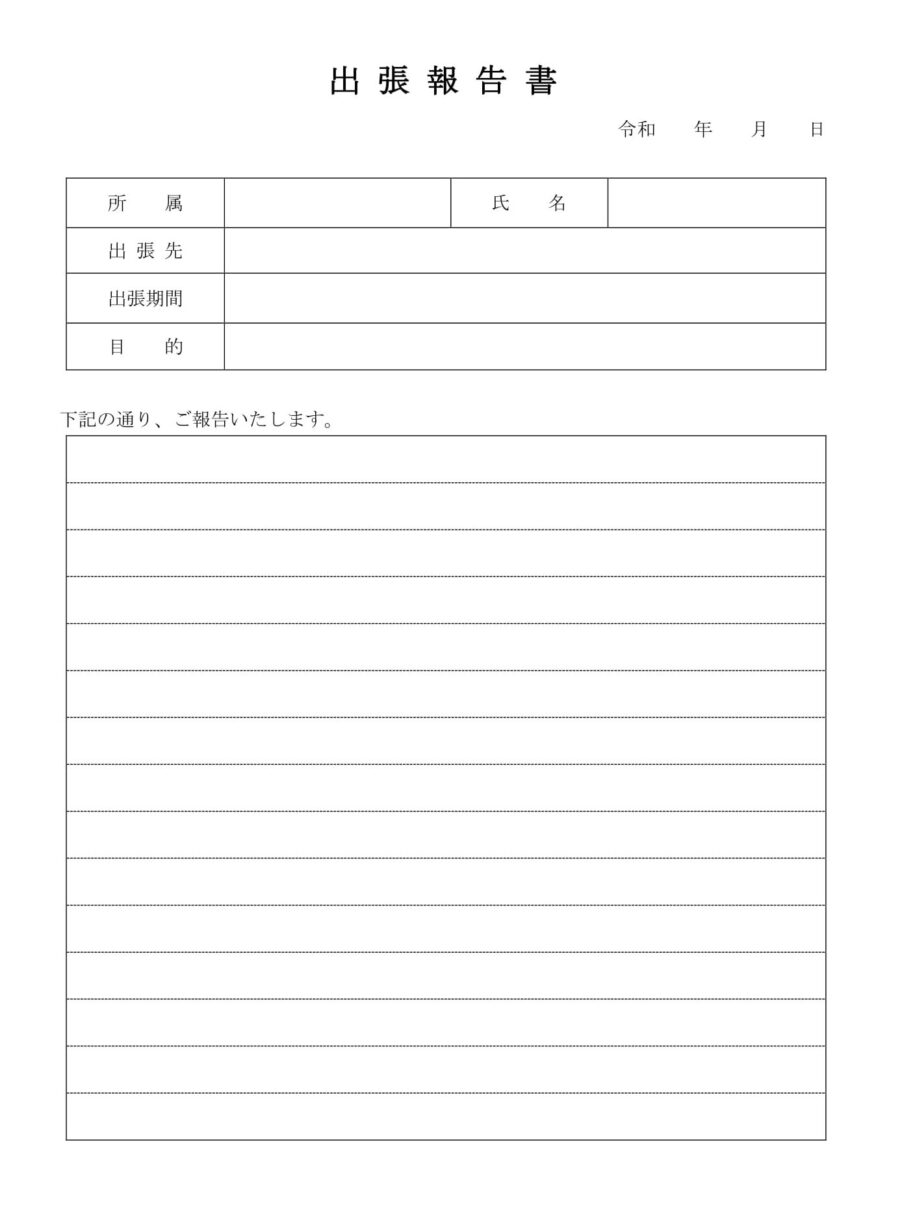 出張報告書

令和　　年　　月　　日

| 所　　属 | | 氏　　名 | |
|---|---|---|---|
| 出張先 | | | |
| 出張期間 | | | |
| 目　　的 | | | |

下記の通り、ご報告いたします。